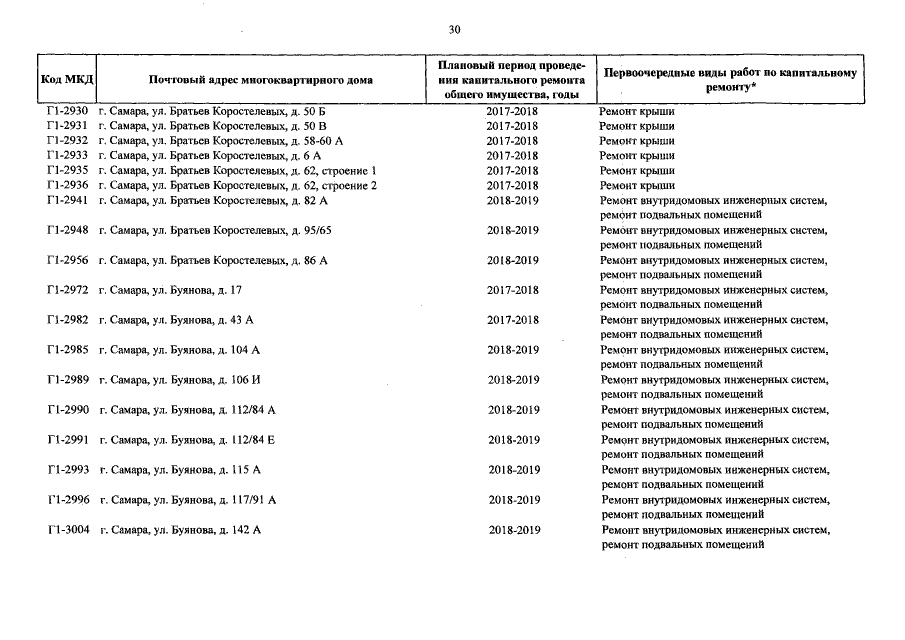 30

| Код МКД | Почтовый адрес многоквартирного дома | Плановый период проведения капитального ремонта общего имущества, годы | Первоочередные виды работ по капитальному ремонту* |
|---|---|---|---|
| Г1-2930 | г. Самара, ул. Братьев Коростелевых, д. 50 Б | 2017-2018 | Ремонт крыши |
| Г1-2931 | г. Самара, ул. Братьев Коростелевых, д. 50 В | 2017-2018 | Ремонт крыши |
| Г1-2932 | г. Самара, ул. Братьев Коростелевых, д. 58-60 А | 2017-2018 | Ремонт крыши |
| Г1-2933 | г. Самара, ул. Братьев Коростелевых, д. 6 А | 2017-2018 | Ремонт крыши |
| Г1-2935 | г. Самара, ул. Братьев Коростелевых, д. 62, строение 1 | 2017-2018 | Ремонт крыши |
| Г1-2936 | г. Самара, ул. Братьев Коростелевых, д. 62, строение 2 | 2017-2018 | Ремонт крыши |
| Г1-2941 | г. Самара, ул. Братьев Коростелевых, д. 82 А | 2018-2019 | Ремонт внутридомовых инженерных систем, ремонт подвальных помещений |
| Г1-2948 | г. Самара, ул. Братьев Коростелевых, д. 95/65 | 2018-2019 | Ремонт внутридомовых инженерных систем, ремонт подвальных помещений |
| Г1-2956 | г. Самара, ул. Братьев Коростелевых, д. 86 А | 2018-2019 | Ремонт внутридомовых инженерных систем, ремонт подвальных помещений |
| Г1-2972 | г. Самара, ул. Буянова, д. 17 | 2017-2018 | Ремонт внутридомовых инженерных систем, ремонт подвальных помещений |
| Г1-2982 | г. Самара, ул. Буянова, д. 43 А | 2017-2018 | Ремонт внутридомовых инженерных систем, ремонт подвальных помещений |
| Г1-2985 | г. Самара, ул. Буянова, д. 104 А | 2018-2019 | Ремонт внутридомовых инженерных систем, ремонт подвальных помещений |
| Г1-2989 | г. Самара, ул. Буянова, д. 106 И | 2018-2019 | Ремонт внутридомовых инженерных систем, ремонт подвальных помещений |
| Г1-2990 | г. Самара, ул. Буянова, д. 112/84 А | 2018-2019 | Ремонт внутридомовых инженерных систем, ремонт подвальных помещений |
| Г1-2991 | г. Самара, ул. Буянова, д. 112/84 Е | 2018-2019 | Ремонт внутридомовых инженерных систем, ремонт подвальных помещений |
| Г1-2993 | г. Самара, ул. Буянова, д. 115 А | 2018-2019 | Ремонт внутридомовых инженерных систем, ремонт подвальных помещений |
| Г1-2996 | г. Самара, ул. Буянова, д. 117/91 А | 2018-2019 | Ремонт внутридомовых инженерных систем, ремонт подвальных помещений |
| Г1-3004 | г. Самара, ул. Буянова, д. 142 А | 2018-2019 | Ремонт внутридомовых инженерных систем, ремонт подвальных помещений |